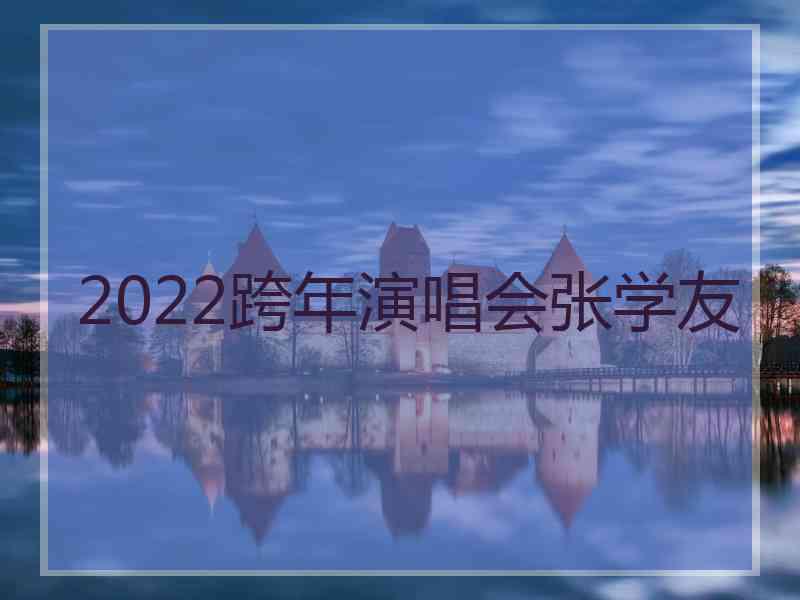 2022跨年演唱会张学友